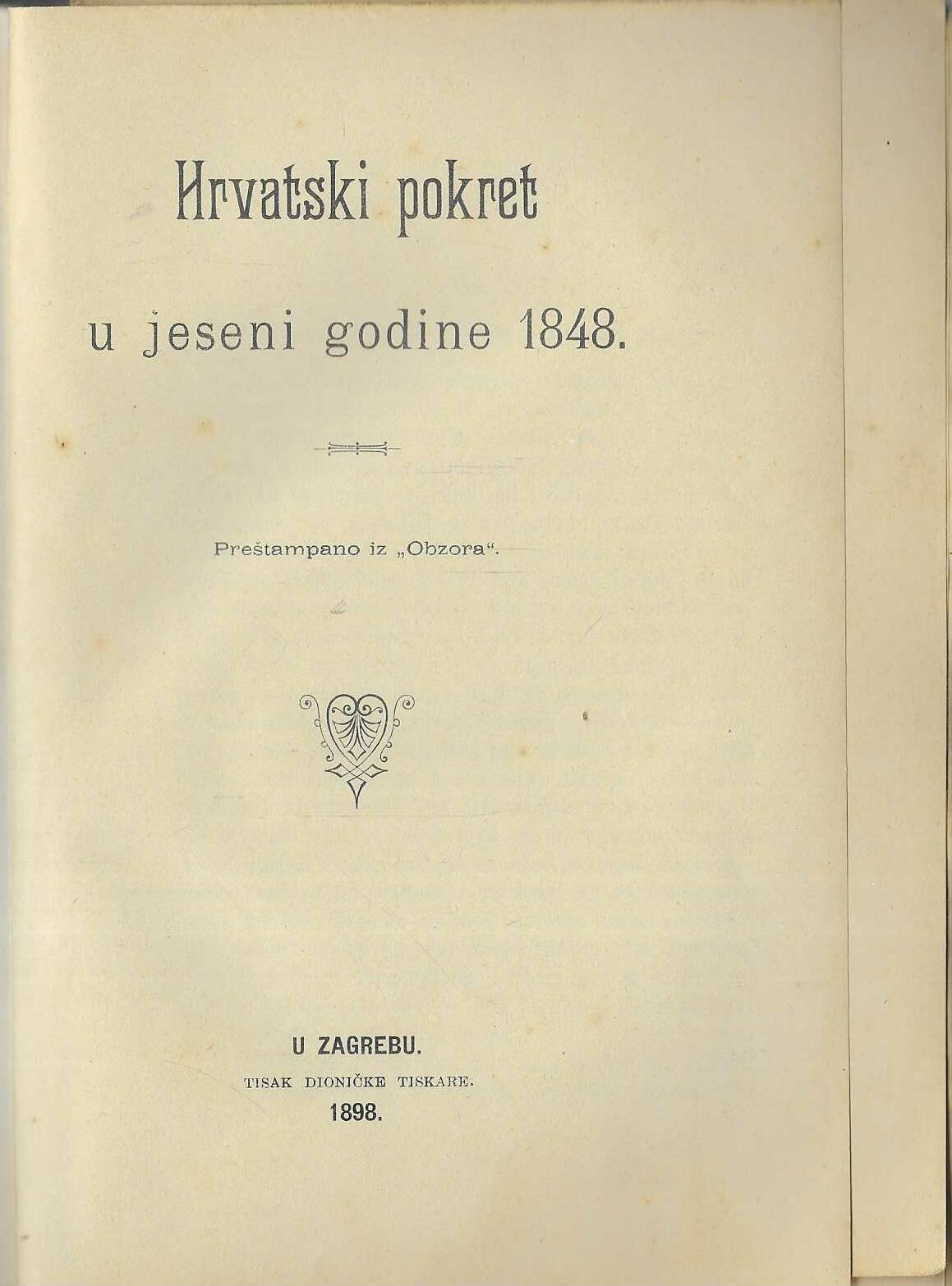 Hrvatski pokret

u jeseni godine 1848.

Preštampano iz „Obzora“.

U ZAGREBU.
TISAK DIONIČKE TISKARE.
1898.